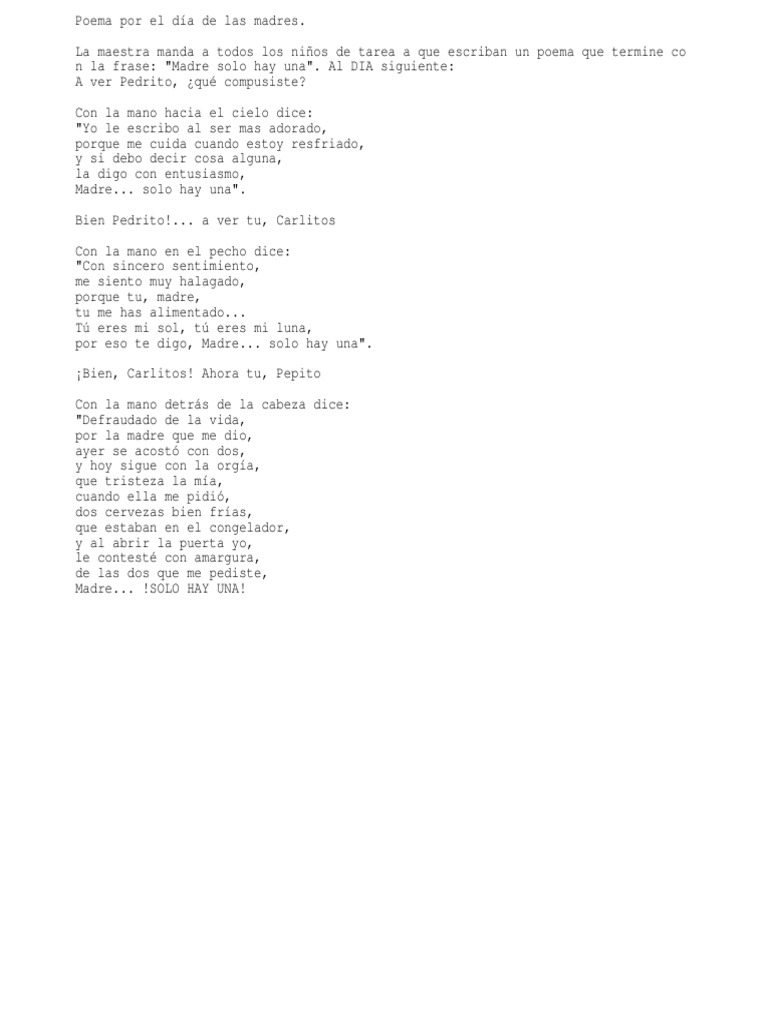 Poema por el día de las madres.

La maestra manda a todos los niños de tarea a que escriban un poema que termine co n la frase: "Madre solo hay una". Al DIA siguiente:
A ver Pedrito, ¿qué compusiste?

Con la mano hacia el cielo dice:
"Yo le escribo al ser mas adorado,
porque me cuida cuando estoy resfriado,
y si debo decir cosa alguna,
la digo con entusiasmo,
Madre... solo hay una".

Bien Pedrito!... a ver tu, Carlitos

Con la mano en el pecho dice:
"Con sincero sentimiento,
me siento muy halagado,
porque tu, madre,
tu me has alimentado...
Tú eres mi sol, tú eres mi luna,
por eso te digo, Madre... solo hay una".

¡Bien, Carlitos! Ahora tu, Pepito

Con la mano detrás de la cabeza dice:
"Defraudado de la vida,
por la madre que me dio,
ayer se acostó con dos,
y hoy sigue con la orgía,
que tristeza la mía,
cuando ella me pidió,
dos cervezas bien frías,
que estaban en el congelador,
y al abrir la puerta yo,
le contesté con amargura,
de las dos que me pediste,
Madre... !SOLO HAY UNA!